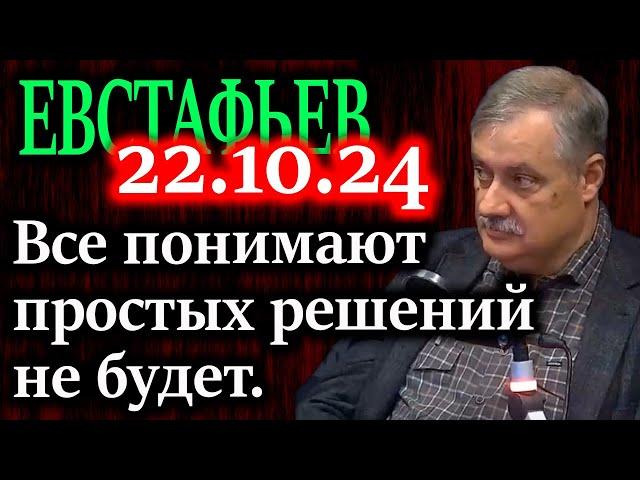 ЕВСТАФЬЕВ
22.10.24
Все понимают простых решений не будет.